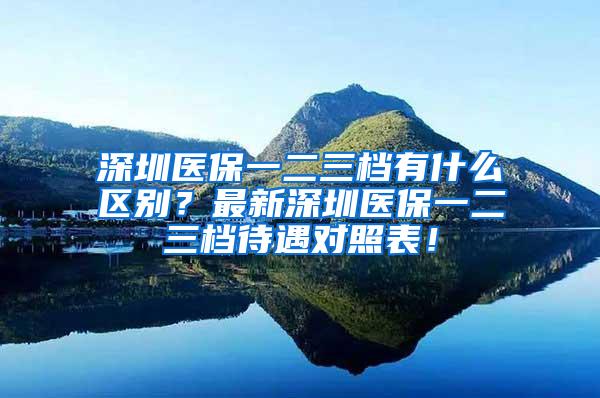 深圳医保一二三档有什么区别？最新深圳医保一二三档待遇对照表！